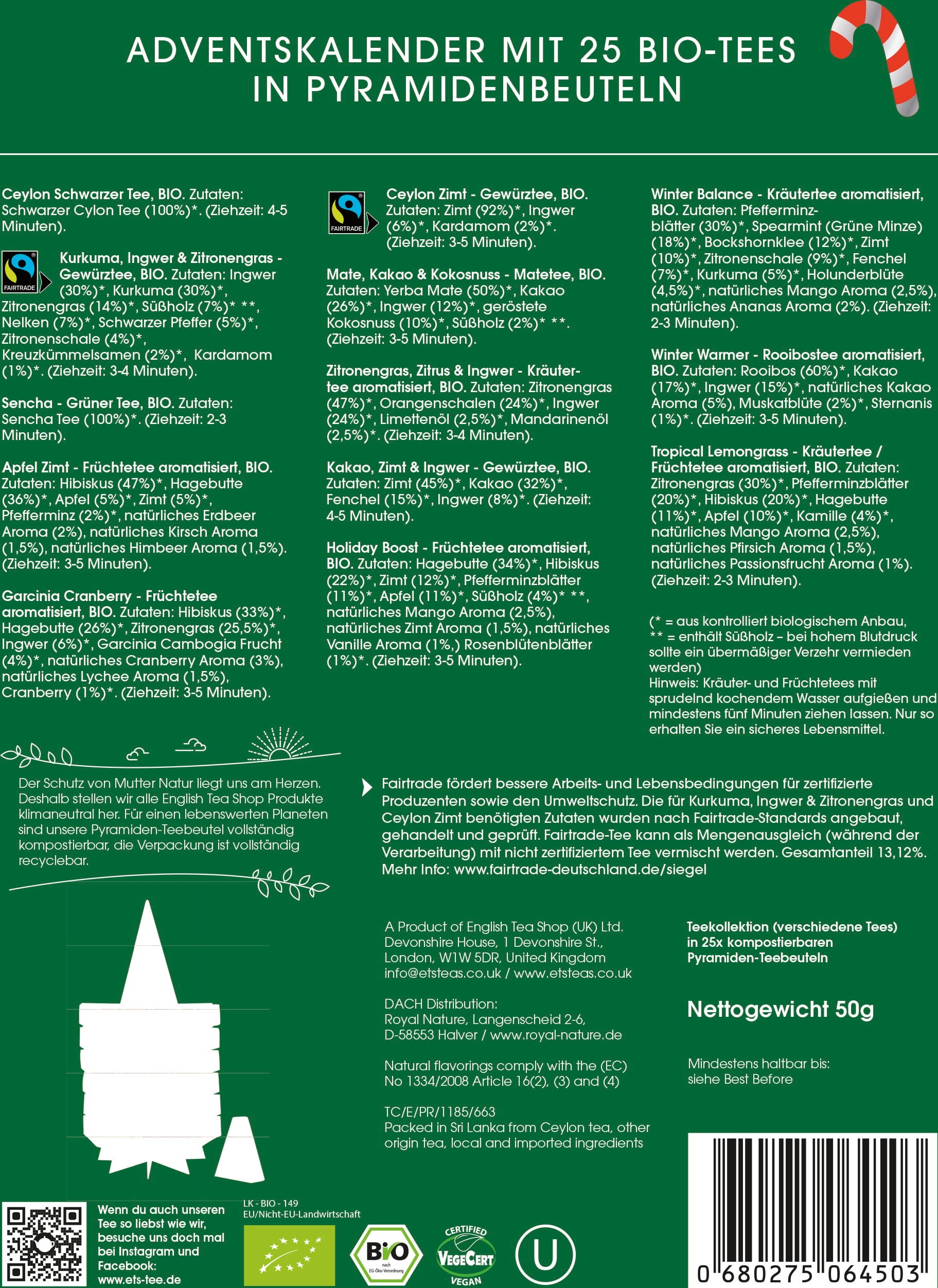 ADVENTSKALENDER MIT 25 BIO-TEES IN PYRAMIDENBEUTELN

Ceylon Schwarzer Tee, BIO. Zutaten: Schwarzer Cylon Tee (100%)*. (Ziehzeit: 4-5 Minuten).

FAIRTRADE

Kurkuma, Ingwer & Zitronengras - Gewürztee, BIO. Zutaten: Ingwer (30%)*, Kurkuma (30%)*, Zitronengras (14%)*, Süßholz (7%)* **, Nelken (7%)*, Schwarzer Pfeffer (5%)*, Zitronenschale (4%)*, Kreuzkümmelsamen (2%)*, Kardamom (1%)*. (Ziehzeit: 3-4 Minuten).

Sencha - Grüner Tee, BIO. Zutaten: Sencha Tee (100%)*. (Ziehzeit: 2-3 Minuten).

Apfel Zimt - Früchtetee aromatisiert, BIO. Zutaten: Hibiskus (47%)*, Hagebutte (36%)*, Apfel (5%)*, Zimt (5%)*, Pfefferminz (2%)*, natürliches Erdbeer Aroma (2%), natürliches Kirsch Aroma (1,5%), natürliches Himbeer Aroma (1,5%). (Ziehzeit: 3-5 Minuten).

Garcinia Cranberry - Früchtetee aromatisiert, BIO. Zutaten: Hibiskus (33%)*, Hagebutte (26%)*, Zitronengras (25,5%)*, Ingwer (6%)*, Garcinia Cambogia Frucht (4%)*, natürliches Cranberry Aroma (3%), natürliches Lychee Aroma (1,5%), Cranberry (1%)*. (Ziehzeit: 3-5 Minuten).

FAIRTRADE

Ceylon Zimt - Gewürztee, BIO. Zutaten: Zimt (92%)*, Ingwer (6%)*, Kardamom (2%)*. (Ziehzeit: 3-5 Minuten).

Mate, Kakao & Kokosnuss - Matetee, BIO. Zutaten: Yerba Mate (50%)*, Kakao (26%)*, Ingwer (12%)*, geröstete Kokosnuss (10%)*, Süßholz (2%)* **. (Ziehzeit: 3-5 Minuten).

Zitronengras, Zitrus & Ingwer - Kräutertee aromatisiert, BIO. Zutaten: Zitronengras (47%)*, Orangenschalen (24%)*, Ingwer (24%)*, Limettenöl (2,5%)*, Mandarinenöl (2,5%)*. (Ziehzeit: 3-4 Minuten).

Kakao, Zimt & Ingwer - Gewürztee, BIO. Zutaten: Zimt (45%)*, Kakao (32%)*, Fenchel (15%)*, Ingwer (8%)*. (Ziehzeit: 4-5 Minuten).

Holiday Boost - Früchtetee aromatisiert, BIO. Zutaten: Hagebutte (34%)*, Hibiskus (22%)*, Zimt (12%)*, Pfefferminzblätter (11%)*, Apfel (11%)*, Süßholz (4%)* **, natürliches Mango Aroma (2,5%), natürliches Zimt Aroma (1,5%), natürliches Vanille Aroma (1%,) Rosenblütenblätter (1%)*. (Ziehzeit: 3-5 Minuten).

Winter Balance - Kräutertee aromatisiert, BIO. Zutaten: Pfefferminzblätter (30%)*, Spearmint (Grüne Minze) (18%)*, Bockshornklee (12%)*, Zimt (10%)*, Zitronenschale (9%)*, Fenchel (7%)*, Kurkuma (5%)*, Holunderblüte (4,5%)*, natürliches Mango Aroma (2,5%), natürliches Ananas Aroma (2%). (Ziehzeit: 2-3 Minuten).

Winter Warmer - Rooibostee aromatisiert, BIO. Zutaten: Rooibos (60%)*, Kakao (17%)*, Ingwer (15%)*, natürliches Kakao Aroma (5%), Muskatblüte (2%)*, Sternanis (1%)*. (Ziehzeit: 3-5 Minuten).

Tropical Lemongrass - Kräutertee / Früchtetee aromatisiert, BIO. Zutaten: Zitronengras (30%)*, Pfefferminzblätter (20%)*, Hibiskus (20%)*, Hagebutte (11%)*, Apfel (10%)*, Kamille (4%)*, natürliches Mango Aroma (2,5%), natürliches Pfirsich Aroma (1,5%), natürliches Passionsfrucht Aroma (1%). (Ziehzeit: 2-3 Minuten).

(* = aus kontrolliert biologischem Anbau, ** = enthält Süßholz – bei hohem Blutdruck sollte ein übermäßiger Verzehr vermieden werden)
Hinweis: Kräuter- und Früchtetees mit sprudelnd kochendem Wasser aufgießen und mindestens fünf Minuten ziehen lassen. Nur so erhalten Sie ein sicheres Lebensmittel.

Der Schutz von Mutter Natur liegt uns am Herzen. Deshalb stellen wir alle English Tea Shop Produkte klimaneutral her. Für einen lebenswerten Planeten sind unsere Pyramiden-Teebeutel vollständig kompostierbar, die Verpackung ist vollständig recyclebar.

Fairtrade fördert bessere Arbeits- und Lebensbedingungen für zertifizierte Produzenten sowie den Umweltschutz. Die für Kurkuma, Ingwer & Zitronengras und Ceylon Zimt benötigten Zutaten wurden nach Fairtrade-Standards angebaut, gehandelt und geprüft. Fairtrade-Tee kann als Mengenausgleich (während der Verarbeitung) mit nicht zertifiziertem Tee vermischt werden. Gesamtanteil 13,12%. Mehr Info: www.fairtrade-deutschland.de/siegel

A Product of English Tea Shop (UK) Ltd.
Devonshire House, 1 Devonshire St.,
London, W1W 5DR, United Kingdom
info@etsteas.co.uk / www.etsteas.co.uk

DACH Distribution:
Royal Nature, Langenscheid 2-6,
D-58553 Halver / www.royal-nature.de

Natural flavorings comply with the (EC) No 1334/2008 Article 16(2), (3) and (4)

TC/E/PR/1185/663
Packed in Sri Lanka from Ceylon tea, other origin tea, local and imported ingredients

Teekollektion (verschiedene Tees) in 25x kompostierbaren Pyramiden-Teebeuteln

Nettogewicht 50g

Mindestens haltbar bis: siehe Best Before

Wenn du auch unseren Tee so liebst wie wir, besuche uns doch mal bei Instagram und Facebook: www.ets-tee.de

LK - BIO - 149
EU/Nicht-EU-Landwirtschaft

Bio nach EG-Öko-Verordnung

CERTIFIED VEGECERT VEGAN

U

0 680275 064503